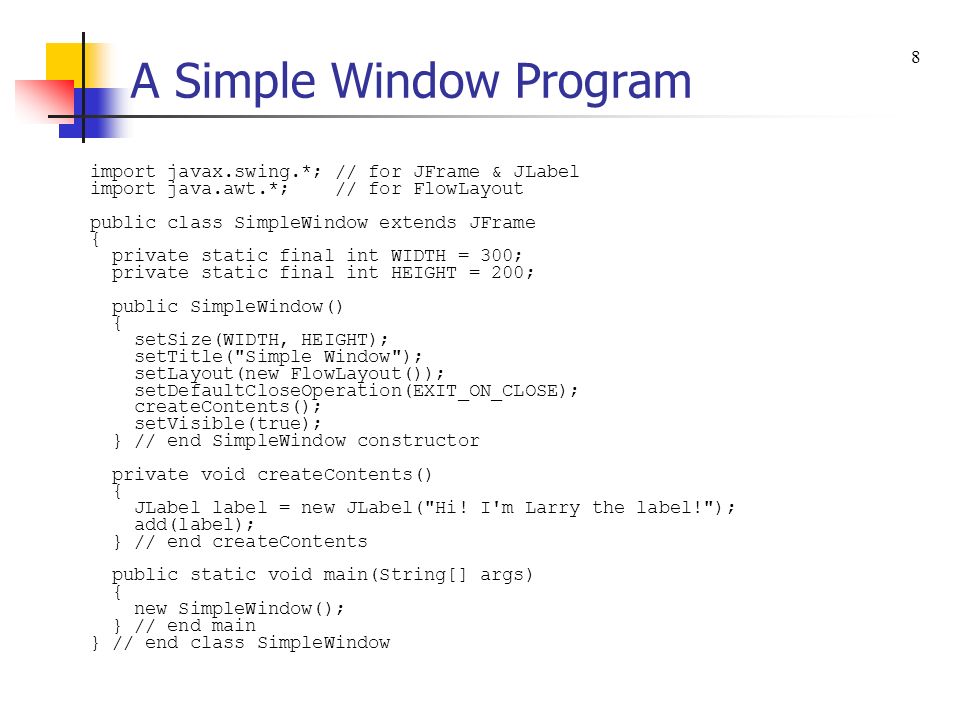 8

A Simple Window Program

import javax.swing.*; // for JFrame & JLabel
import java.awt.*;    // for FlowLayout

public class SimpleWindow extends JFrame
{
  private static final int WIDTH = 300;
  private static final int HEIGHT = 200;

  public SimpleWindow()
  {
    setSize(WIDTH, HEIGHT);
    setTitle("Simple Window");
    setLayout(new FlowLayout());
    setDefaultCloseOperation(EXIT_ON_CLOSE);
    createContents();
    setVisible(true);
  } // end SimpleWindow constructor

  private void createContents()
  {
    JLabel label = new JLabel("Hi! I'm Larry the label!");
    add(label);
  } // end createContents

  public static void main(String[] args)
  {
    new SimpleWindow();
  } // end main
} // end class SimpleWindow